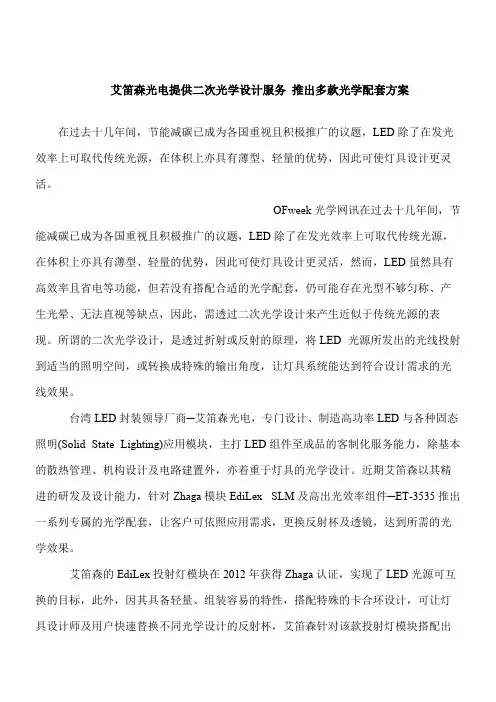 艾笛森光电提供二次光学设计服务 推出多款光学配套方案

在过去十几年间，节能减碳已成为各国重视且积极推广的议题，LED 除了在发光效率上可取代传统光源，在体积上亦具有薄型、轻量的优势，因此可使灯具设计更灵活。

OFweek 光学网讯在过去十几年间，节能减碳已成为各国重视且积极推广的议题，LED 除了在发光效率上可取代传统光源，在体积上亦具有薄型、轻量的优势，因此可使灯具设计更灵活，然而，LED 虽然具有高效率且省电等功能，但若没有搭配合适的光学配套，仍可能存在光型不够匀称、产生光晕、无法直视等缺点，因此，需透过二次光学设计来产生近似于传统光源的表现。所谓的二次光学设计，是透过折射或反射的原理，将 LED 光源所发出的光线投射到适当的照明空间，或转换成特殊的输出角度，让灯具系统能达到符合设计需求的光线效果。

台湾 LED 封装领导厂商─艾笛森光电，专门设计、制造高功率 LED 与各种固态照明(Solid State Lighting)应用模块，主打 LED 组件至成品的客制化服务能力，除基本的散热管理、机构设计及电路建置外，亦着重于灯具的光学设计。近期艾笛森以其精进的研发及设计能力，针对 Zhaga 模块 EdiLex SLM 及高出光效率组件─ET-3535 推出一系列专属的光学配套，让客户可依照应用需求，更换反射杯及透镜，达到所需的光学效果。

艾笛森的 EdiLex 投射灯模块在 2012 年获得 Zhaga 认证，实现了 LED 光源可互换的目标，此外，因其具备轻量、组装容易的特性，搭配特殊的卡合环设计，可让灯具设计师及用户快速替换不同光学设计的反射杯，艾笛森针对该款投射灯模块搭配出